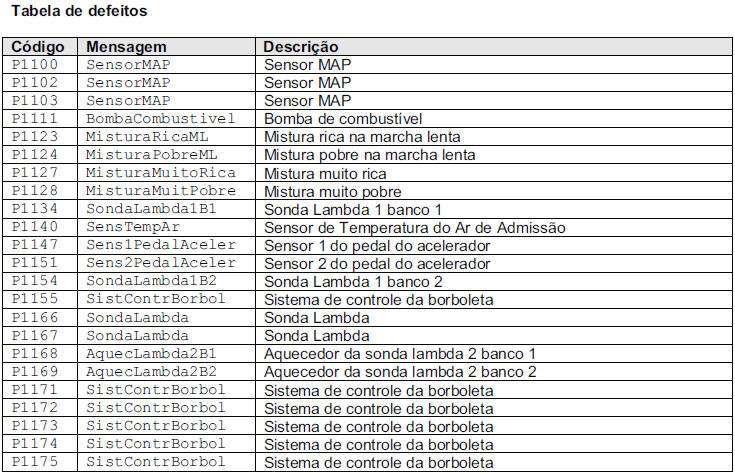 Tabela de defeitos

| Código | Mensagem | Descrição |
|---|---|---|
| P1100 | SensorMAP | Sensor MAP |
| P1102 | SensorMAP | Sensor MAP |
| P1103 | SensorMAP | Sensor MAP |
| P1111 | BombaCombustivel | Bomba de combustível |
| P1123 | MisturaRicaML | Mistura rica na marcha lenta |
| P1124 | MisturaPobreML | Mistura pobre na marcha lenta |
| P1127 | MisturaMuitoRica | Mistura muito rica |
| P1128 | MisturaMuitPobre | Mistura muito pobre |
| P1134 | SondaLambda1B1 | Sonda Lambda 1 banco 1 |
| P1140 | SensTempAr | Sensor de Temperatura do Ar de Admissão |
| P1147 | Sens1PedalAceler | Sensor 1 do pedal do acelerador |
| P1151 | Sens2PedalAceler | Sensor 2 do pedal do acelerador |
| P1154 | SondaLambda1B2 | Sonda Lambda 1 banco 2 |
| P1155 | SistContrBorbol | Sistema de controle da borboleta |
| P1166 | SondaLambda | Sonda Lambda |
| P1167 | SondaLambda | Sonda Lambda |
| P1168 | AquecLambda2B1 | Aquecedor da sonda lambda 2 banco 1 |
| P1169 | AquecLambda2B2 | Aquecedor da sonda lambda 2 banco 2 |
| P1171 | SistContrBorbol | Sistema de controle da borboleta |
| P1172 | SistContrBorbol | Sistema de controle da borboleta |
| P1173 | SistContrBorbol | Sistema de controle da borboleta |
| P1174 | SistContrBorbol | Sistema de controle da borboleta |
| P1175 | SistContrBorbol | Sistema de controle da borboleta |